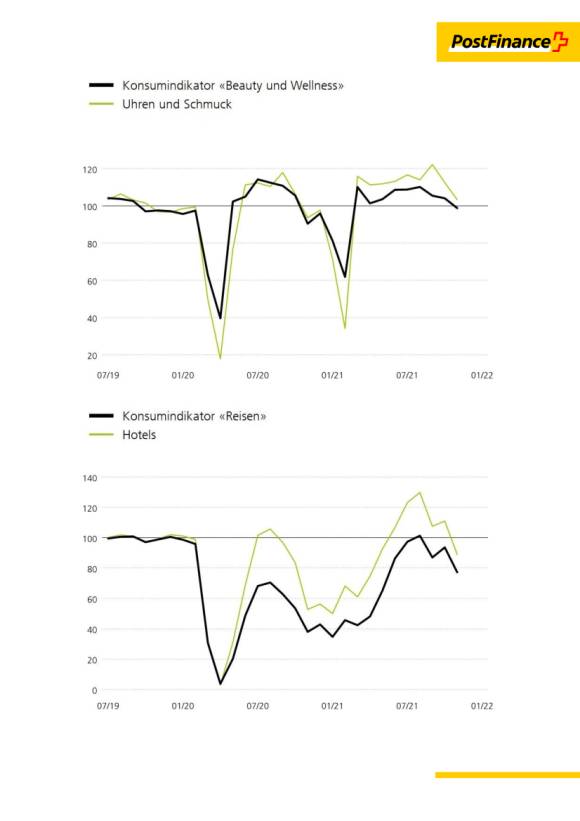 PostFinance

Konsumindikator «Beauty und Wellness»
Uhren und Schmuck

120
100
80
60
40
20
07/19 01/20 07/20 01/21 07/21 01/22

Konsumindikator «Reisen»
Hotels

140
120
100
80
60
40
20
0
07/19 01/20 07/20 01/21 07/21 01/22